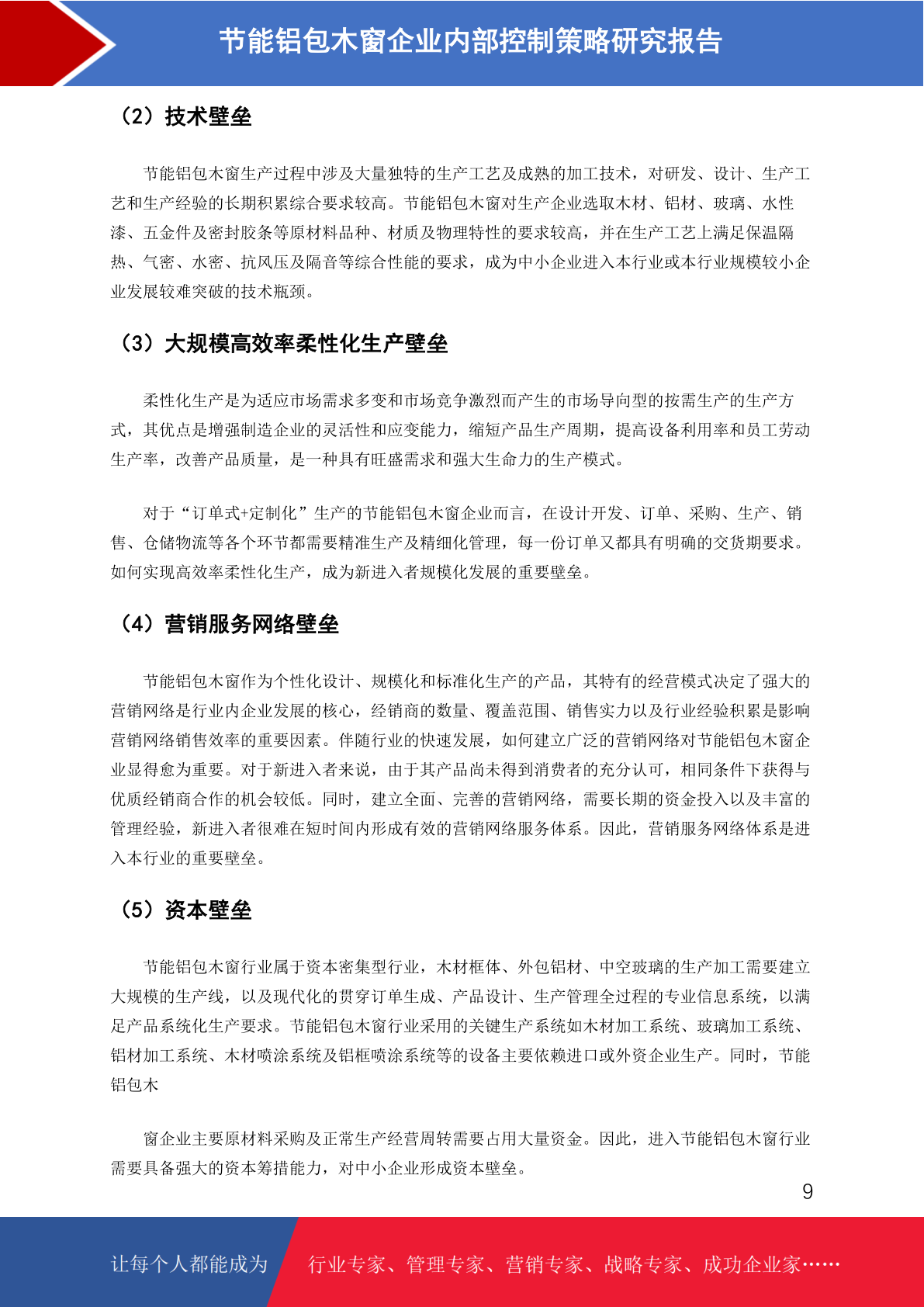 节能铝包木窗企业内部控制策略研究报告

（2）技术壁垒

节能铝包木窗生产过程中涉及大量独特的生产工艺及成熟的加工技术，对研发、设计、生产工艺和生产经验的长期积累综合要求较高。节能铝包木窗对生产企业选取木材、铝材、玻璃、水性漆、五金件及密封胶条等原材料品种、材质及物理特性的要求较高，并在生产工艺上满足保温隔热、气密、水密、抗风压及隔音等综合性能的要求，成为中小企业进入本行业或本行业规模较小企业发展较难突破的技术瓶颈。

（3）大规模高效率柔性化生产壁垒

柔性化生产是为适应市场需求多变和市场竞争激烈而产生的市场导向型的按需生产的生产方式，其优点是增强制造企业的灵活性和应变能力，缩短产品生产周期，提高设备利用率和员工劳动生产率，改善产品质量，是一种具有旺盛需求和强大生命力的生产模式。

对于“订单式+定制化”生产的节能铝包木窗企业而言，在设计开发、订单、采购、生产、销售、仓储物流等各个环节都需要精准生产及精细化管理，每一份订单又都具有明确的交货期要求。如何实现高效率柔性化生产，成为新进入者规模化发展的重要壁垒。

（4）营销服务网络壁垒

节能铝包木窗作为个性化设计、规模化和标准化生产的产品，其特有的经营模式决定了强大的营销网络是行业内企业发展的核心，经销商的数量、覆盖范围、销售实力以及行业经验积累是影响营销网络销售效率的重要因素。伴随行业的快速发展，如何建立广泛的营销网络对节能铝包木窗企业显得愈为重要。对于新进入者来说，由于其产品尚未得到消费者的充分认可，相同条件下获得与优质经销商合作的机会较低。同时，建立全面、完善的营销网络，需要长期的资金投入以及丰富的管理经验，新进入者很难在短时间内形成有效的营销网络服务体系。因此，营销服务网络体系是进入本行业的重要壁垒。

（5）资本壁垒

节能铝包木窗行业属于资本密集型行业，木材框体、外包铝材、中空玻璃的生产加工需要建立大规模的生产线，以及现代化的贯穿订单生成、产品设计、生产管理全过程的专业信息系统，以满足产品系统化生产要求。节能铝包木窗行业采用的关键生产系统如木材加工系统、玻璃加工系统、铝材加工系统、木材喷涂系统及铝框喷涂系统等的设备主要依赖进口或外资企业生产。同时，节能铝包木

窗企业主要原材料采购及正常生产经营周转需要占用大量资金。因此，进入节能铝包木窗行业需要具备强大的资本筹措能力，对中小企业形成资本壁垒。

9

让每个人都能成为 行业专家、管理专家、营销专家、战略专家、成功企业家……